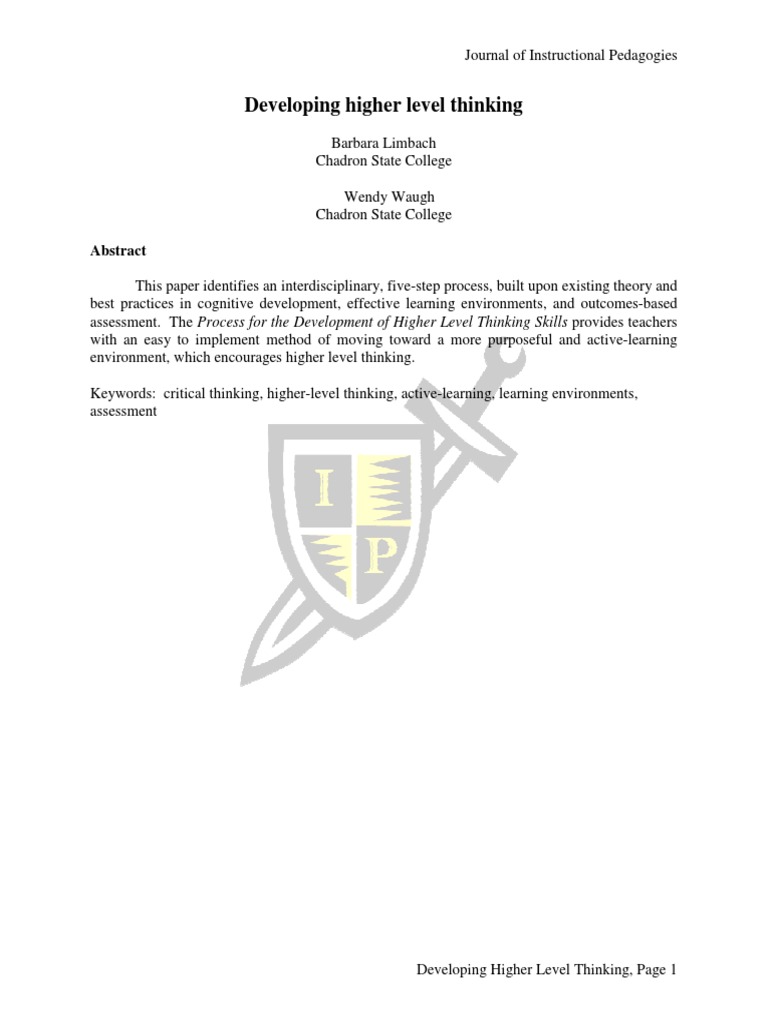 Journal of Instructional Pedagogies

Developing higher level thinking

Barbara Limbach
Chadron State College

Wendy Waugh
Chadron State College

Abstract

This paper identifies an interdisciplinary, five-step process, built upon existing theory and best practices in cognitive development, effective learning environments, and outcomes-based assessment. The Process for the Development of Higher Level Thinking Skills provides teachers with an easy to implement method of moving toward a more purposeful and active-learning environment, which encourages higher level thinking.

Keywords: critical thinking, higher-level thinking, active-learning, learning environments, assessment

I

P

Developing Higher Level Thinking, Page 1